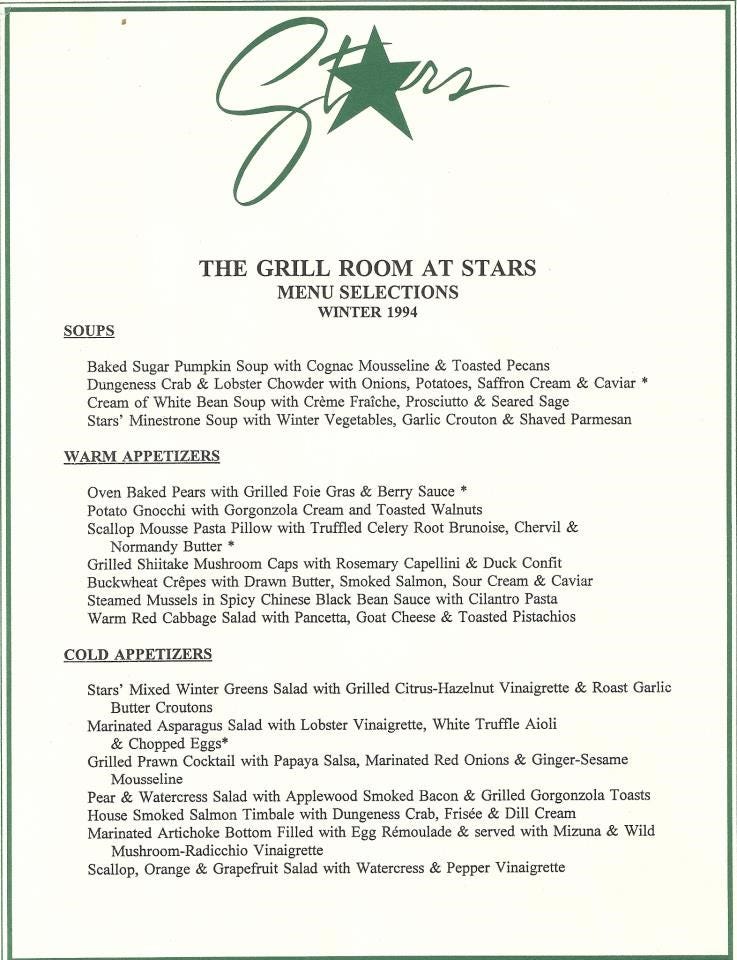 Stars

THE GRILL ROOM AT STARS
MENU SELECTIONS
WINTER 1994

SOUPS

Baked Sugar Pumpkin Soup with Cognac Mousseline & Toasted Pecans
Dungeness Crab & Lobster Chowder with Onions, Potatoes, Saffron Cream & Caviar *
Cream of White Bean Soup with Crème Fraîche, Prosciutto & Seared Sage
Stars' Minestrone Soup with Winter Vegetables, Garlic Crouton & Shaved Parmesan

WARM APPETIZERS

Oven Baked Pears with Grilled Foie Gras & Berry Sauce *
Potato Gnocchi with Gorgonzola Cream and Toasted Walnuts
Scallop Mousse Pasta Pillow with Truffled Celery Root Brunoise, Chervil & Normandy Butter *
Grilled Shiitake Mushroom Caps with Rosemary Capellini & Duck Confit
Buckwheat Crêpes with Drawn Butter, Smoked Salmon, Sour Cream & Caviar
Steamed Mussels in Spicy Chinese Black Bean Sauce with Cilantro Pasta
Warm Red Cabbage Salad with Pancetta, Goat Cheese & Toasted Pistachios

COLD APPETIZERS

Stars' Mixed Winter Greens Salad with Grilled Citrus-Hazelnut Vinaigrette & Roast Garlic Butter Croutons
Marinated Asparagus Salad with Lobster Vinaigrette, White Truffle Aioli & Chopped Eggs*
Grilled Prawn Cocktail with Papaya Salsa, Marinated Red Onions & Ginger-Sesame Mousseline
Pear & Watercress Salad with Applewood Smoked Bacon & Grilled Gorgonzola Toasts
House Smoked Salmon Timbale with Dungeness Crab, Frisée & Dill Cream
Marinated Artichoke Bottom Filled with Egg Rémoulade & served with Mizuna & Wild Mushroom-Radicchio Vinaigrette
Scallop, Orange & Grapefruit Salad with Watercress & Pepper Vinaigrette